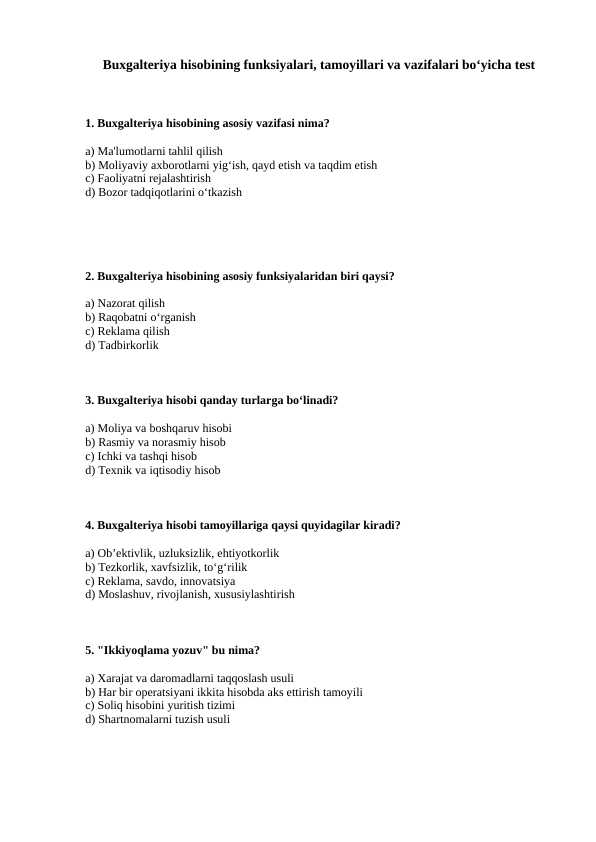 Buxgalteriya hisobining funksiyalari, tamoyillari va vazifalari bo‘yicha test

1. Buxgalteriya hisobining asosiy vazifasi nima?

a) Ma'lumotlarni tahlil qilish
b) Moliyaviy axborotlarni yig‘ish, qayd etish va taqdim etish
c) Faoliyatni rejalashtirish
d) Bozor tadqiqotlarini o‘tkazish

2. Buxgalteriya hisobining asosiy funksiyalaridan biri qaysi?

a) Nazorat qilish
b) Raqobatni o‘rganish
c) Reklama qilish
d) Tadbirkorlik

3. Buxgalteriya hisobi qanday turlarga bo‘linadi?

a) Moliya va boshqaruv hisobi
b) Rasmiy va norasmiy hisob
c) Ichki va tashqi hisob
d) Texnik va iqtisodiy hisob

4. Buxgalteriya hisobi tamoyillariga qaysi quyidagilar kiradi?

a) Ob’ektivlik, uzluksizlik, ehtiyotkorlik
b) Tezkorlik, xavfsizlik, to‘g‘rilik
c) Reklama, savdo, innovatsiya
d) Moslashuv, rivojlanish, xususiylashtirish

5. "Ikkiyoqlama yozuv" bu nima?

a) Xarajat va daromadlarni taqqoslash usuli
b) Har bir operatsiyani ikkita hisobda aks ettirish tamoyili
c) Soliq hisobini yuritish tizimi
d) Shartnomalarni tuzish usuli